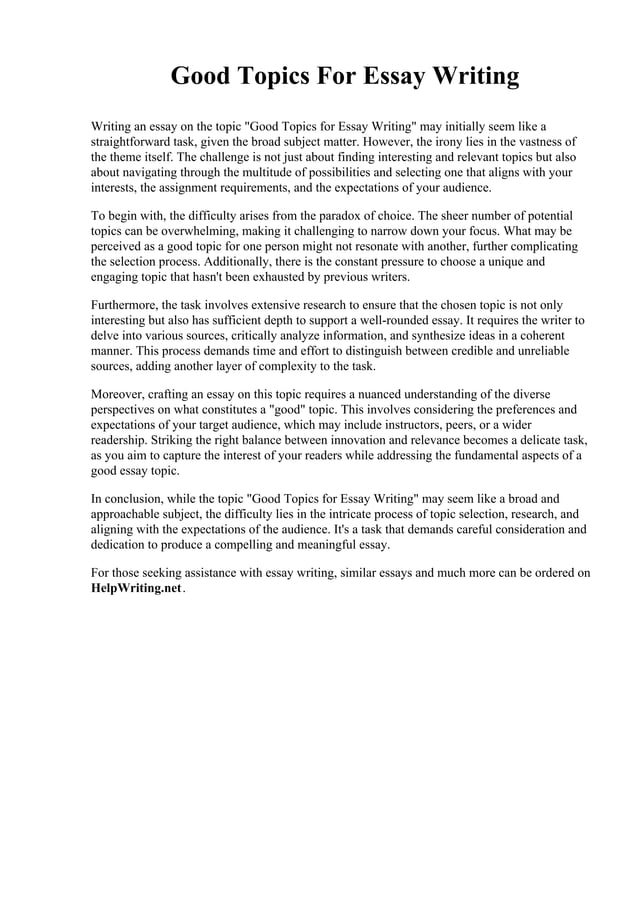 Good Topics For Essay Writing

Writing an essay on the topic "Good Topics for Essay Writing" may initially seem like a straightforward task, given the broad subject matter. However, the irony lies in the vastness of the theme itself. The challenge is not just about finding interesting and relevant topics but also about navigating through the multitude of possibilities and selecting one that aligns with your interests, the assignment requirements, and the expectations of your audience.

To begin with, the difficulty arises from the paradox of choice. The sheer number of potential topics can be overwhelming, making it challenging to narrow down your focus. What may be perceived as a good topic for one person might not resonate with another, further complicating the selection process. Additionally, there is the constant pressure to choose a unique and engaging topic that hasn't been exhausted by previous writers.

Furthermore, the task involves extensive research to ensure that the chosen topic is not only interesting but also has sufficient depth to support a well-rounded essay. It requires the writer to delve into various sources, critically analyze information, and synthesize ideas in a coherent manner. This process demands time and effort to distinguish between credible and unreliable sources, adding another layer of complexity to the task.

Moreover, crafting an essay on this topic requires a nuanced understanding of the diverse perspectives on what constitutes a "good" topic. This involves considering the preferences and expectations of your target audience, which may include instructors, peers, or a wider readership. Striking the right balance between innovation and relevance becomes a delicate task, as you aim to capture the interest of your readers while addressing the fundamental aspects of a good essay topic.

In conclusion, while the topic "Good Topics for Essay Writing" may seem like a broad and approachable subject, the difficulty lies in the intricate process of topic selection, research, and aligning with the expectations of the audience. It's a task that demands careful consideration and dedication to produce a compelling and meaningful essay.

For those seeking assistance with essay writing, similar essays and much more can be ordered on HelpWriting.net.